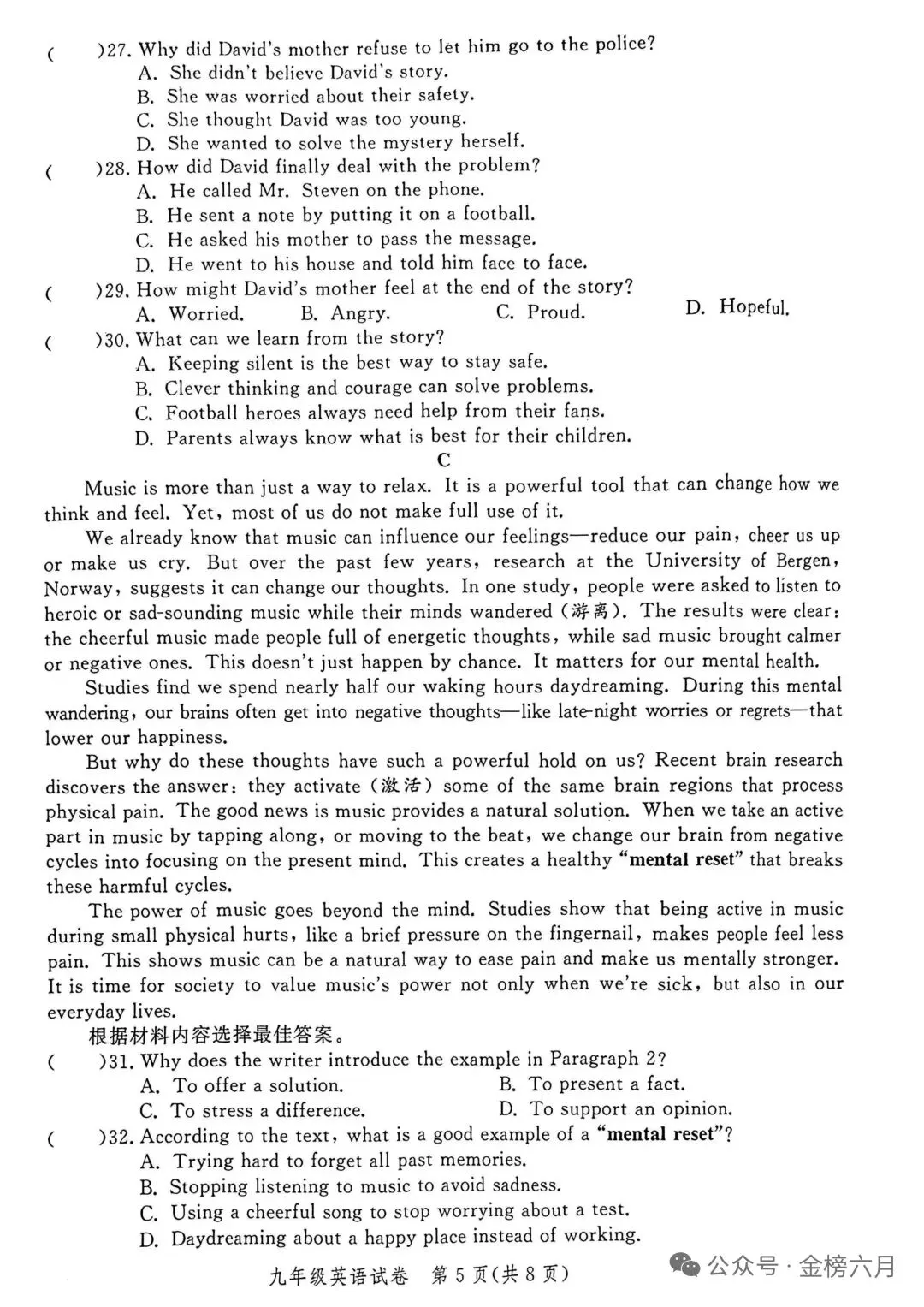 (　　)27. Why did David's mother refuse to let him go to the police?
A. She didn't believe David's story.
B. She was worried about their safety.
C. She thought David was too young.
D. She wanted to solve the mystery herself.
(　　)28. How did David finally deal with the problem?
A. He called Mr. Steven on the phone.
B. He sent a note by putting it on a football.
C. He asked his mother to pass the message.
D. He went to his house and told him face to face.
(　　)29. How might David's mother feel at the end of the story?
A. Worried.　B. Angry.　C. Proud.　D. Hopeful.
(　　)30. What can we learn from the story?
A. Keeping silent is the best way to stay safe.
B. Clever thinking and courage can solve problems.
C. Football heroes always need help from their fans.
D. Parents always know what is best for their children.

C

Music is more than just a way to relax. It is a powerful tool that can change how we think and feel. Yet, most of us do not make full use of it.

We already know that music can influence our feelings—reduce our pain, cheer us up or make us cry. But over the past few years, research at the University of Bergen, Norway, suggests it can change our thoughts. In one study, people were asked to listen to heroic or sad-sounding music while their minds wandered (游离). The results were clear: the cheerful music made people full of energetic thoughts, while sad music brought calmer or negative ones. This doesn't just happen by chance. It matters for our mental health.

Studies find we spend nearly half our waking hours daydreaming. During this mental wandering, our brains often get into negative thoughts—like late-night worries or regrets—that lower our happiness.

But why do these thoughts have such a powerful hold on us? Recent brain research discovers the answer: they activate (激活) some of the same brain regions that process physical pain. The good news is music provides a natural solution. When we take an active part in music by tapping along, or moving to the beat, we change our brain from negative cycles into focusing on the present mind. This creates a healthy "mental reset" that breaks these harmful cycles.

The power of music goes beyond the mind. Studies show that being active in music during small physical hurts, like a brief pressure on the fingernail, makes people feel less pain. This shows music can be a natural way to ease pain and make us mentally stronger. It is time for society to value music's power not only when we're sick, but also in our everyday lives.

根据材料内容选择最佳答案。
(　　)31. Why does the writer introduce the example in Paragraph 2?
A. To offer a solution.　B. To present a fact.
C. To stress a difference.　D. To support an opinion.
(　　)32. According to the text, what is a good example of a "mental reset"?
A. Trying hard to forget all past memories.
B. Stopping listening to music to avoid sadness.
C. Using a cheerful song to stop worrying about a test.
D. Daydreaming about a happy place instead of working.

九年级英语试卷　第5页(共8页)
公众号 · 金榜六月